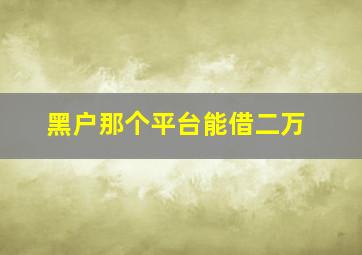 黑户那个平台能借二万